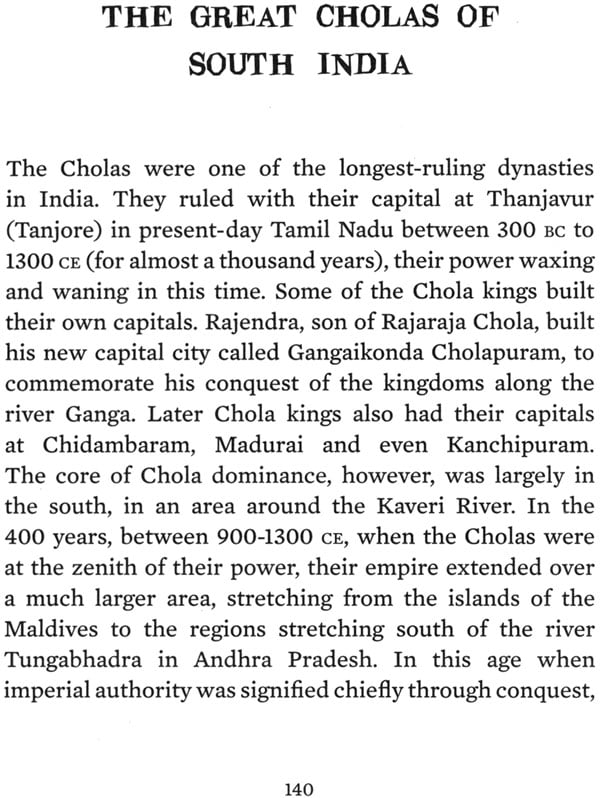 THE GREAT CHOLAS OF SOUTH INDIA

The Cholas were one of the longest-ruling dynasties in India. They ruled with their capital at Thanjavur (Tanjore) in present-day Tamil Nadu between 300 BC to 1300 CE (for almost a thousand years), their power waxing and waning in this time. Some of the Chola kings built their own capitals. Rajendra, son of Rajaraja Chola, built his new capital city called Gangaikonda Cholapuram, to commemorate his conquest of the kingdoms along the river Ganga. Later Chola kings also had their capitals at Chidambaram, Madurai and even Kanchipuram. The core of Chola dominance, however, was largely in the south, in an area around the Kaveri River. In the 400 years, between 900-1300 CE, when the Cholas were at the zenith of their power, their empire extended over a much larger area, stretching from the islands of the Maldives to the regions stretching south of the river Tungabhadra in Andhra Pradesh. In this age when imperial authority was signified chiefly through conquest,

140